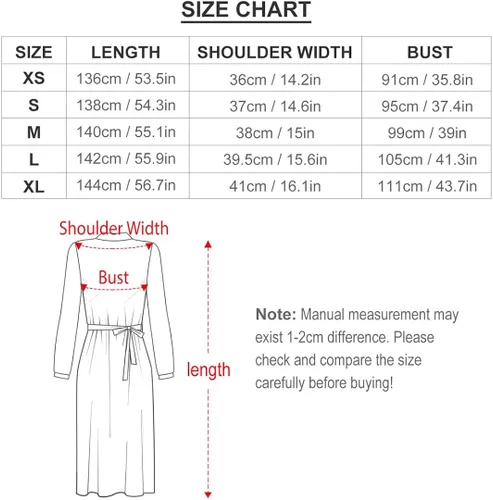 SIZE CHART

| SIZE | LENGTH | SHOULDER WIDTH | BUST |
|---|---|---|---|
| XS | 136cm / 53.5in | 36cm / 14.2in | 91cm / 35.8in |
| S | 138cm / 54.3in | 37cm / 14.6in | 95cm / 37.4in |
| M | 140cm / 55.1in | 38cm / 15in | 99cm / 39in |
| L | 142cm / 55.9in | 39.5cm / 15.6in | 105cm / 41.3in |
| XL | 144cm / 56.7in | 41cm / 16.1in | 111cm / 43.7in |

Shoulder Width

Bust

length

Note: Manual measurement may exist 1-2cm difference. Please check and compare the size carefully before buying!